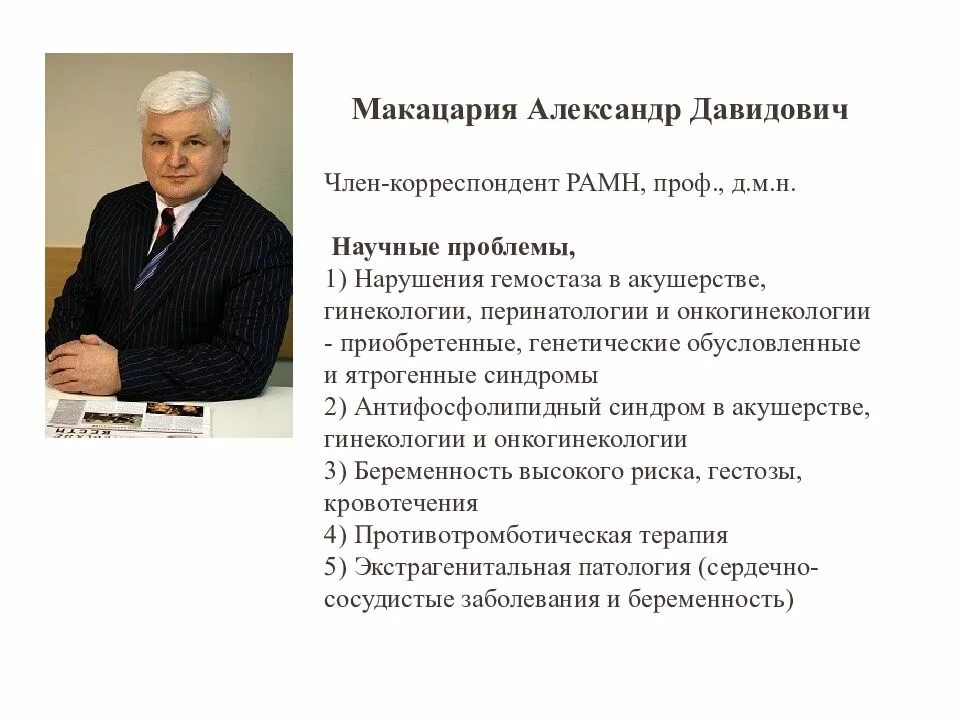 Макацария Александр Давидович

Член-корреспондент РАМН, проф., д.м.н.

Научные проблемы,
1) Нарушения гемостаза в акушерстве, гинекологии, перинатологии и онкогинекологии - приобретенные, генетические обусловленные и ятрогенные синдромы
2) Антифосфолипидный синдром в акушерстве, гинекологии и онкогинекологии
3) Беременность высокого риска, гестозы, кровотечения
4) Противотромботическая терапия
5) Экстрагенитальная патология (сердечно-сосудистые заболевания и беременность)